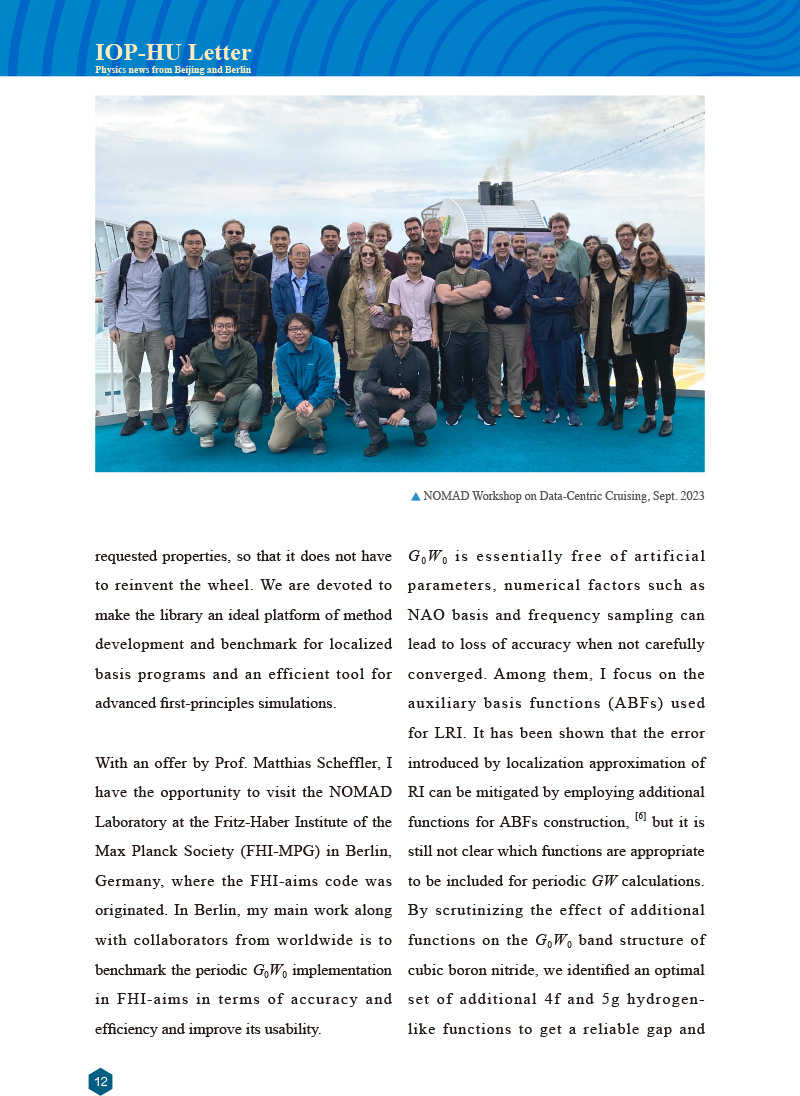 IOP-HU Letter
Physics news from Beijing and Berlin

▲ NOMAD Workshop on Data-Centric Cruising, Sept. 2023

requested properties, so that it does not have to reinvent the wheel. We are devoted to make the library an ideal platform of method development and benchmark for localized basis programs and an efficient tool for advanced first-principles simulations.

With an offer by Prof. Matthias Scheffler, I have the opportunity to visit the NOMAD Laboratory at the Fritz-Haber Institute of the Max Planck Society (FHI-MPG) in Berlin, Germany, where the FHI-aims code was originated. In Berlin, my main work along with collaborators from worldwide is to benchmark the periodic $G_0W_0$ implementation in FHI-aims in terms of accuracy and efficiency and improve its usability.

$G_0W_0$ is essentially free of artificial parameters, numerical factors such as NAO basis and frequency sampling can lead to loss of accuracy when not carefully converged. Among them, I focus on the auxiliary basis functions (ABFs) used for LRI. It has been shown that the error introduced by localization approximation of RI can be mitigated by employing additional functions for ABFs construction, $^{[6]}$ but it is still not clear which functions are appropriate to be included for periodic $GW$ calculations. By scrutinizing the effect of additional functions on the $G_0W_0$ band structure of cubic boron nitride, we identified an optimal set of additional 4f and 5g hydrogen-like functions to get a reliable gap and

12